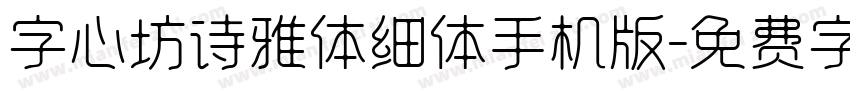 字心坊诗雅体细体手机版-免费字